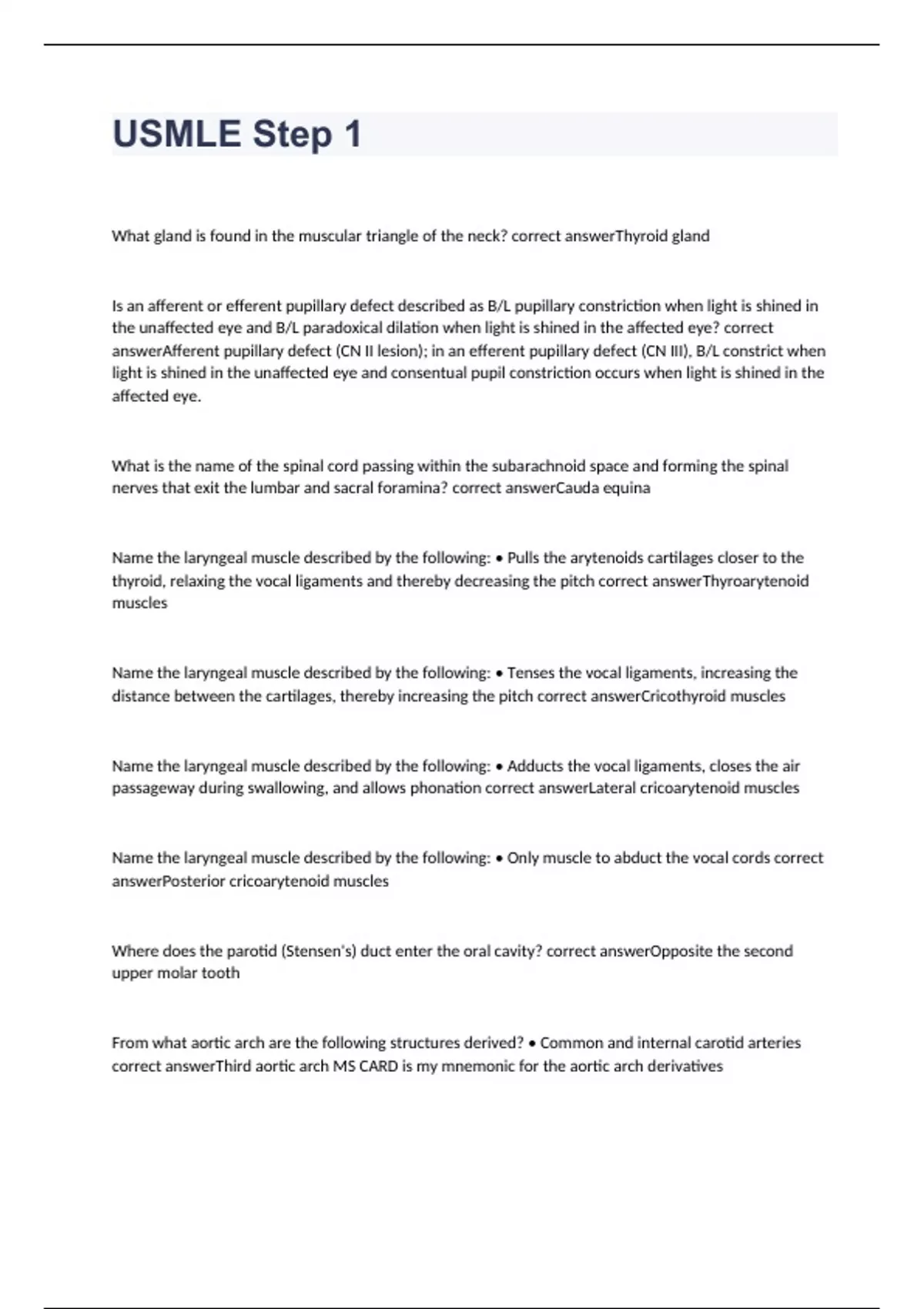 USMLE Step 1

What gland is found in the muscular triangle of the neck? correct answerThyroid gland

Is an afferent or efferent pupillary defect described as B/L pupillary constriction when light is shined in the unaffected eye and B/L paradoxical dilation when light is shined in the affected eye? correct answerAfferent pupillary defect (CN II lesion); in an efferent pupillary defect (CN III), B/L constrict when light is shined in the unaffected eye and consentual pupil constriction occurs when light is shined in the affected eye.

What is the name of the spinal cord passing within the subarachnoid space and forming the spinal nerves that exit the lumbar and sacral foramina? correct answerCauda equina

Name the laryngeal muscle described by the following: • Pulls the arytenoids cartilages closer to the thyroid, relaxing the vocal ligaments and thereby decreasing the pitch correct answerThyroarytenoid muscles

Name the laryngeal muscle described by the following: • Tenses the vocal ligaments, increasing the distance between the cartilages, thereby increasing the pitch correct answerCricothyroid muscles

Name the laryngeal muscle described by the following: • Adducts the vocal ligaments, closes the air passageway during swallowing, and allows phonation correct answerLateral cricoarytenoid muscles

Name the laryngeal muscle described by the following: • Only muscle to abduct the vocal cords correct answerPosterior cricoarytenoid muscles

Where does the parotid (Stensen's) duct enter the oral cavity? correct answerOpposite the second upper molar tooth

From what aortic arch are the following structures derived? • Common and internal carotid arteries correct answerThird aortic arch MS CARD is my mnemonic for the aortic arch derivatives